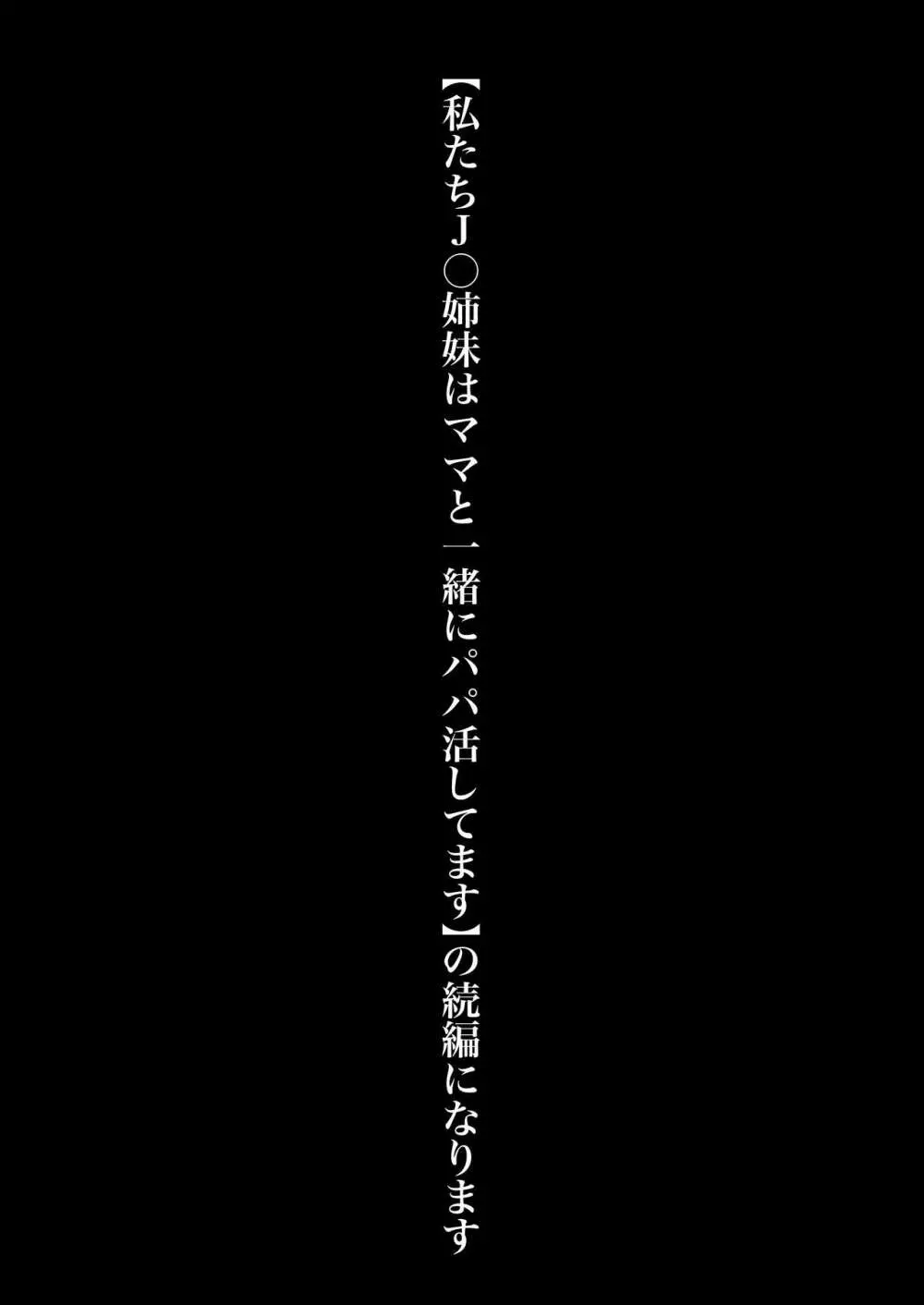 【私たちJ○姉妹はママと一緒にパパ活してます】の続編になります